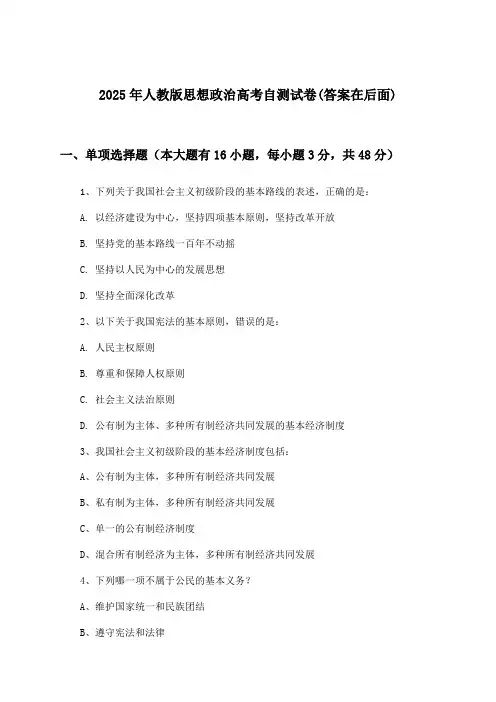 2025年人教版思想政治高考自测试卷(答案在后面)

一、单项选择题（本大题有16小题，每小题3分，共48分）

1、下列关于我国社会主义初级阶段的基本路线的表述，正确的是：

A. 以经济建设为中心，坚持四项基本原则，坚持改革开放

B. 坚持党的基本路线一百年不动摇

C. 坚持以人民为中心的发展思想

D. 坚持全面深化改革

2、以下关于我国宪法的基本原则，错误的是：

A. 人民主权原则

B. 尊重和保障人权原则

C. 社会主义法治原则

D. 公有制为主体、多种所有制经济共同发展的基本经济制度

3、我国社会主义初级阶段的基本经济制度包括：

A、公有制为主体，多种所有制经济共同发展

B、私有制为主体，多种所有制经济共同发展

C、单一的公有制经济制度

D、混合所有制经济为主体，多种所有制经济共同发展

4、下列哪一项不属于公民的基本义务？

A、维护国家统一和民族团结

B、遵守宪法和法律